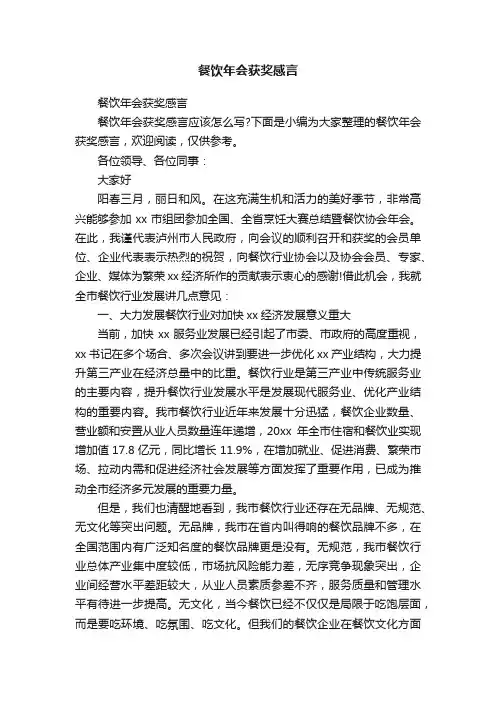 餐饮年会获奖感言

餐饮年会获奖感言

餐饮年会获奖感言应该怎么写?下面是小编为大家整理的餐饮年会获奖感言，欢迎阅读，仅供参考。

各位领导、各位同事：

大家好

阳春三月，丽日和风。在这充满生机和活力的美好季节，非常高兴能够参加 xx 市组团参加全国、全省烹饪大赛总结暨餐饮协会年会。在此，我谨代表泸州市人民政府，向会议的顺利召开和获奖的会员单位、企业代表表示热烈的祝贺，向餐饮行业协会以及协会会员、专家、企业、媒体为繁荣 xx 经济所作的贡献表示衷心的感谢!借此机会，我就全市餐饮行业发展讲几点意见：

一、大力发展餐饮行业对加快 xx 经济发展意义重大

当前，加快 xx 服务业发展已经引起了市委、市政府的高度重视，xx 书记在多个场合、多次会议讲到要进一步优化 xx 产业结构，大力提升第三产业在经济总量中的比重。餐饮行业是第三产业中传统服务业的主要内容，提升餐饮行业发展水平是发展现代服务业、优化产业结构的重要内容。我市餐饮行业近年来发展十分迅猛，餐饮企业数量、营业额和安置从业人员数量连年递增，20xx 年全市住宿和餐饮业实现增加值 17.8 亿元，同比增长 11.9%，在增加就业、促进消费、繁荣市场、拉动内需和促进经济社会发展等方面发挥了重要作用，已成为推动全市经济多元发展的重要力量。

但是，我们也清醒地看到，我市餐饮行业还存在无品牌、无规范、无文化等突出问题。无品牌，我市在省内叫得响的餐饮品牌不多，在全国范围内有广泛知名度的餐饮品牌更是没有。无规范，我市餐饮行业总体产业集中度较低，市场抗风险能力差，无序竞争现象突出，企业间经营水平差距较大，从业人员素质参差不齐，服务质量和管理水平有待进一步提高。无文化，当今餐饮已经不仅仅是局限于吃饱层面，而是要吃环境、吃氛围、吃文化。但我们的餐饮企业在餐饮文化方面